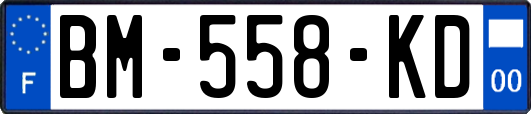 F
BM-558-KD
00